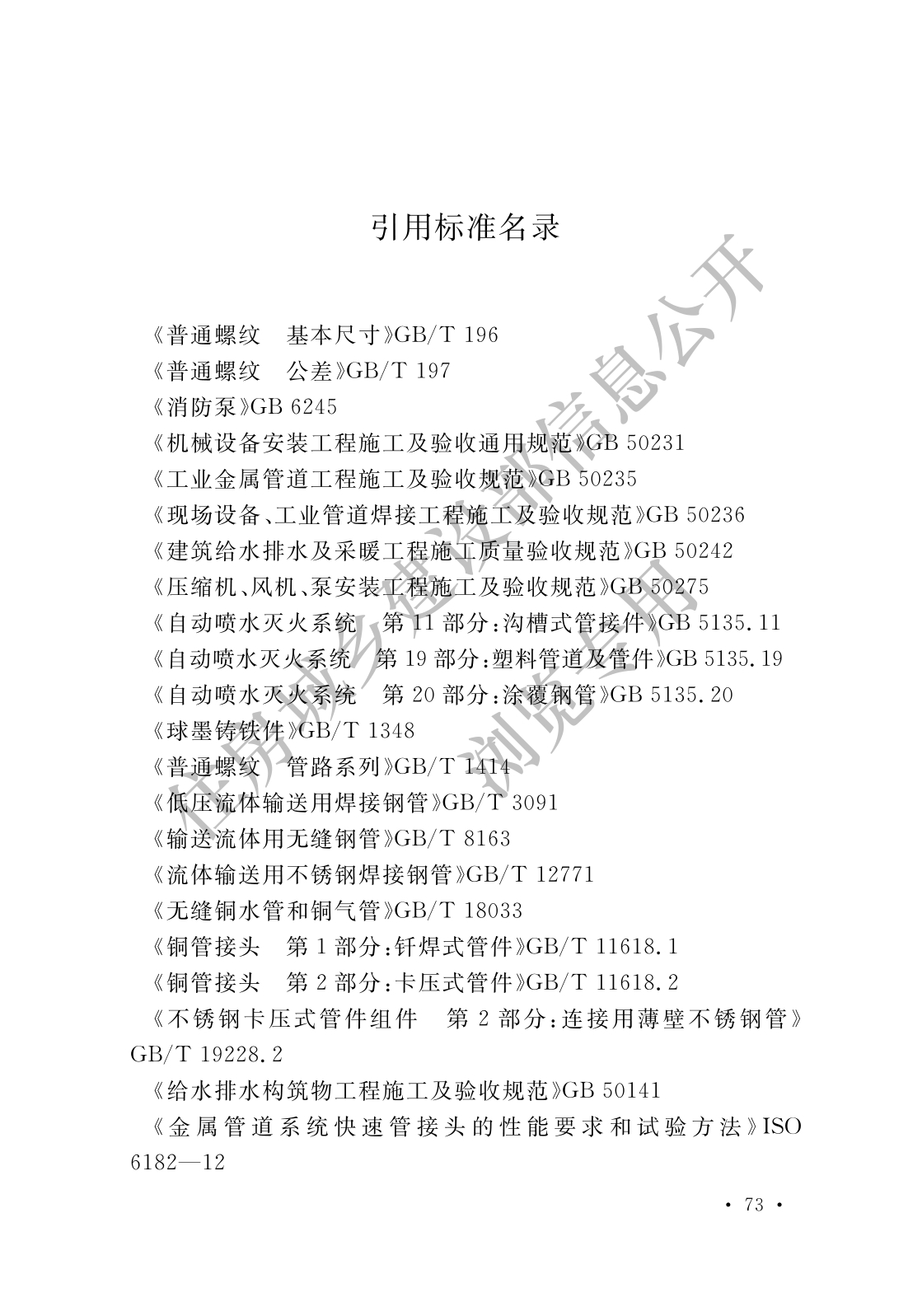 引用标准名录

《普通螺纹　基本尺寸》GB/T 196

《普通螺纹　公差》GB/T 197

《消防泵》GB 6245

《机械设备安装工程施工及验收通用规范》GB 50231

《工业金属管道工程施工及验收规范》GB 50235

《现场设备、工业管道焊接工程施工及验收规范》GB 50236

《建筑给水排水及采暖工程施工质量验收规范》GB 50242

《压缩机、风机、泵安装工程施工及验收规范》GB 50275

《自动喷水灭火系统　第 11 部分：沟槽式管接件》GB 5135.11

《自动喷水灭火系统　第 19 部分：塑料管道及管件》GB 5135.19

《自动喷水灭火系统　第 20 部分：涂覆钢管》GB 5135.20

《球墨铸铁件》GB/T 1348

《普通螺纹　管路系列》GB/T 1414

《低压流体输送用焊接钢管》GB/T 3091

《输送流体用无缝钢管》GB/T 8163

《流体输送用不锈钢焊接钢管》GB/T 12771

《无缝铜水管和铜气管》GB/T 18033

《铜管接头　第 1 部分：钎焊式管件》GB/T 11618.1

《铜管接头　第 2 部分：卡压式管件》GB/T 11618.2

《不锈钢卡压式管件组件　第 2 部分：连接用薄壁不锈钢管》GB/T 19228.2

《给水排水构筑物工程施工及验收规范》GB 50141

《金属管道系统快速管接头的性能要求和试验方法》ISO 6182—12

住房城乡建设部信息公开 浏览专用

· 73 ·